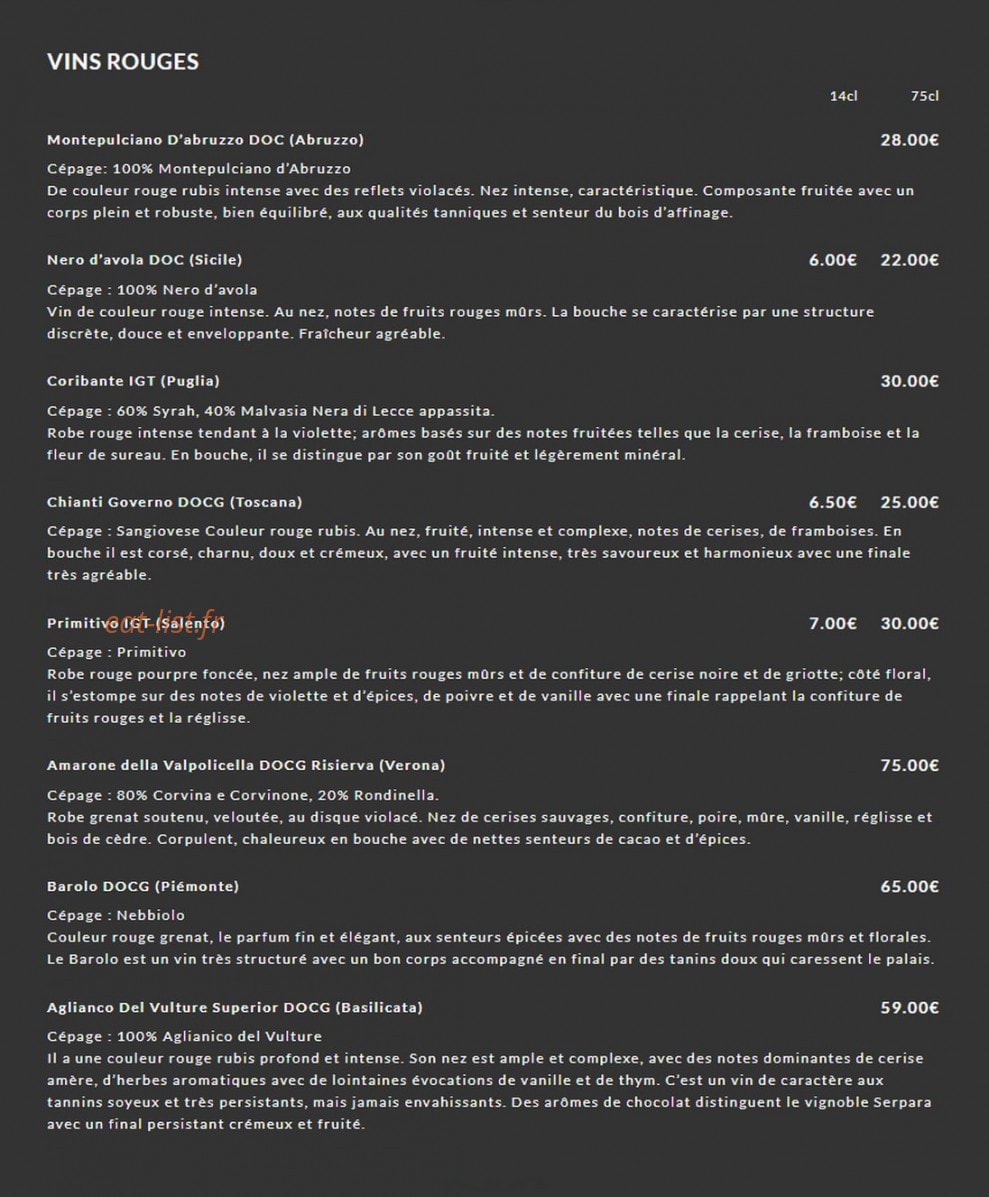 VINS ROUGES

14cl 75cl

Montepulciano D'abruzzo DOC (Abruzzo) 28.00€

Cépage: 100% Montepulciano d'Abruzzo
De couleur rouge rubis intense avec des reflets violacés. Nez intense, caractéristique. Composante fruitée avec un corps plein et robuste, bien équilibré, aux qualités tanniques et senteur du bois d'affinage.

Nero d'avola DOC (Sicile) 6.00€ 22.00€

Cépage : 100% Nero d'avola
Vin de couleur rouge intense. Au nez, notes de fruits rouges mûrs. La bouche se caractérise par une structure discrète, douce et enveloppante. Fraîcheur agréable.

Coribante IGT (Puglia) 30.00€

Cépage : 60% Syrah, 40% Malvasia Nera di Lecce appassita.
Robe rouge intense tendant à la violette; arômes basés sur des notes fruitées telles que la cerise, la framboise et la fleur de sureau. En bouche, il se distingue par son goût fruité et légèrement minéral.

Chianti Governo DOCG (Toscana) 6.50€ 25.00€

Cépage : Sangiovese Couleur rouge rubis. Au nez, fruité, intense et complexe, notes de cerises, de framboises. En bouche il est corsé, charnu, doux et crémeux, avec un fruité intense, très savoureux et harmonieux avec une finale très agréable.

Primitivo IGT (Salento) 7.00€ 30.00€

eat-list.fr

Cépage : Primitivo
Robe rouge pourpre foncée, nez ample de fruits rouges mûrs et de confiture de cerise noire et de griotte; côté floral, il s'estompe sur des notes de violette et d'épices, de poivre et de vanille avec une finale rappelant la confiture de fruits rouges et la réglisse.

Amarone della Valpolicella DOCG Risierva (Verona) 75.00€

Cépage : 80% Corvina e Corvinone, 20% Rondinella.
Robe grenat soutenu, veloutée, au disque violacé. Nez de cerises sauvages, confiture, poire, mûre, vanille, réglisse et bois de cèdre. Corpulent, chaleureux en bouche avec de nettes senteurs de cacao et d'épices.

Barolo DOCG (Piémonte) 65.00€

Cépage : Nebbiolo
Couleur rouge grenat, le parfum fin et élégant, aux senteurs épicées avec des notes de fruits rouges mûrs et florales. Le Barolo est un vin très structuré avec un bon corps accompagné en final par des tanins doux qui caressent le palais.

Aglianco Del Vulture Superior DOCG (Basilicata) 59.00€

Cépage : 100% Aglianico del Vulture
Il a une couleur rouge rubis profond et intense. Son nez est ample et complexe, avec des notes dominantes de cerise amère, d'herbes aromatiques avec de lointaines évocations de vanille et de thym. C'est un vin de caractère aux tannins soyeux et très persistants, mais jamais envahissants. Des arômes de chocolat distinguent le vignoble Serpara avec un final persistant crémeux et fruité.